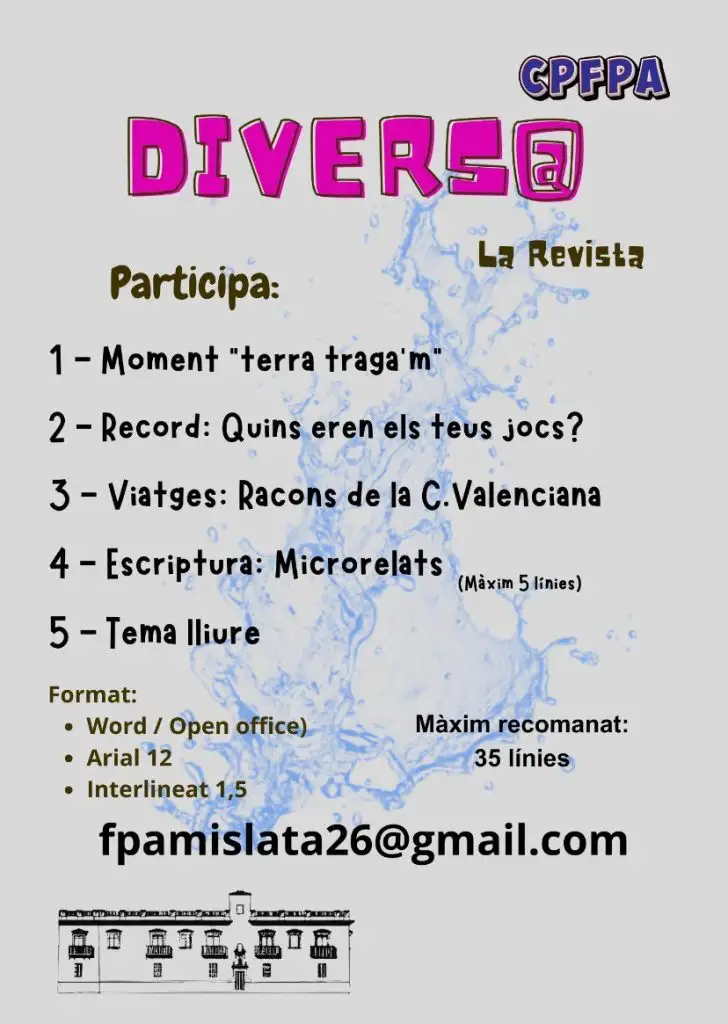 CPFPA

DIVERS@

La Revista

Participa:

1 - Moment "terra traga'm"

2 - Record: Quins eren els teus jocs?

3 - Viatges: Racons de la C.Valenciana

4 - Escriptura: Microrelats (Màxim 5 línies)

5 - Tema lliure

Format:
• Word / Open office)
• Arial 12
• Interlineat 1,5

Màxim recomanat:
35 línies

fpamislata26@gmail.com